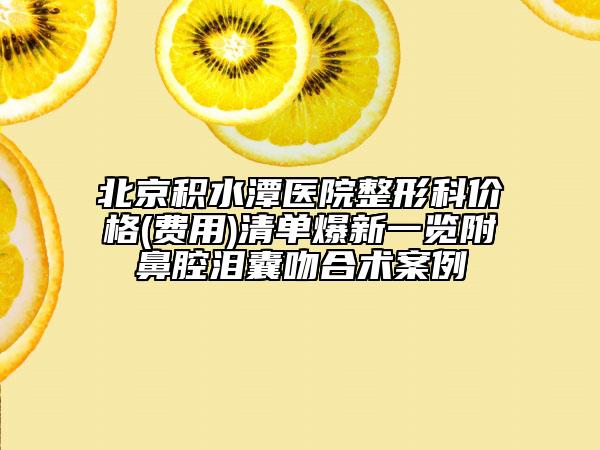 北京积水潭医院整形科价格(费用)清单爆新一览附鼻腔泪囊吻合术案例